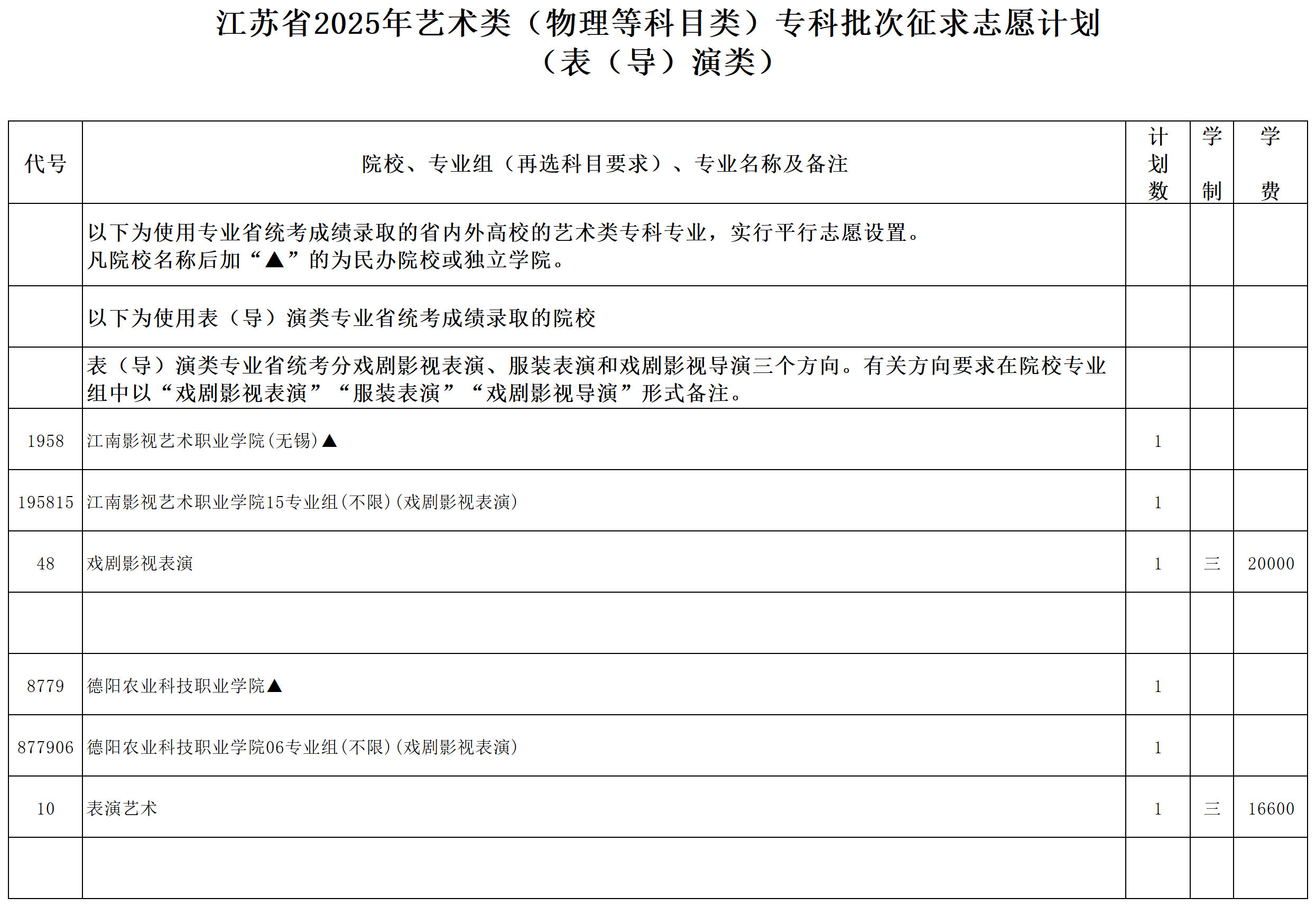 江苏省2025年艺术类（物理等科目类）专科批次征求志愿计划
（表（导）演类）

| 代号 | 院校、专业组（再选科目要求）、专业名称及备注 | 计划数 | 学制 | 学费 |
|---|---|---|---|---|
| | 以下为使用专业省统考成绩录取的省内外高校的艺术类专科专业，实行平行志愿设置。凡院校名称后加“▲”的为民办院校或独立学院。 | | | |
| | 以下为使用表（导）演类专业省统考成绩录取的院校 | | | |
| | 表（导）演类专业省统考分戏剧影视表演、服装表演和戏剧影视导演三个方向。有关方向要求在院校专业组中以“戏剧影视表演”“服装表演”“戏剧影视导演”形式备注。 | | | |
| 1958 | 江南影视艺术职业学院(无锡)▲ | 1 | | |
| 195815 | 江南影视艺术职业学院15专业组(不限)(戏剧影视表演) | 1 | | |
| 48 | 戏剧影视表演 | 1 | 三 | 20000 |
| | | | | |
| 8779 | 德阳农业科技职业学院▲ | 1 | | |
| 877906 | 德阳农业科技职业学院06专业组(不限)(戏剧影视表演) | 1 | | |
| 10 | 表演艺术 | 1 | 三 | 16600 |
| | | | | |